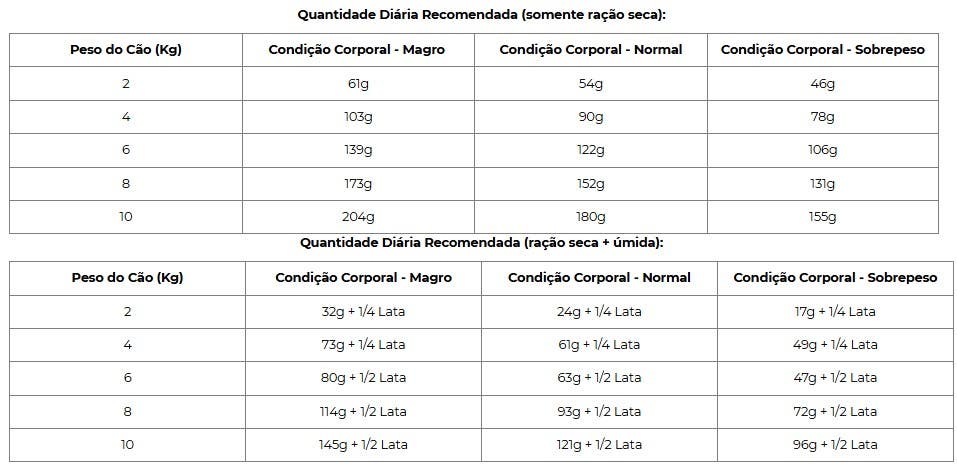 Quantidade Diária Recomendada (somente ração seca):

| Peso do Cão (Kg) | Condição Corporal - Magro | Condição Corporal - Normal | Condição Corporal - Sobrepeso |
|---|---|---|---|
| 2 | 61g | 54g | 46g |
| 4 | 103g | 90g | 78g |
| 6 | 139g | 122g | 106g |
| 8 | 173g | 152g | 131g |
| 10 | 204g | 180g | 155g |

Quantidade Diária Recomendada (ração seca + úmida):

| Peso do Cão (Kg) | Condição Corporal - Magro | Condição Corporal - Normal | Condição Corporal - Sobrepeso |
|---|---|---|---|
| 2 | 32g + 1/4 Lata | 24g + 1/4 Lata | 17g + 1/4 Lata |
| 4 | 73g + 1/4 Lata | 61g + 1/4 Lata | 49g + 1/4 Lata |
| 6 | 80g + 1/2 Lata | 63g + 1/2 Lata | 47g + 1/2 Lata |
| 8 | 114g + 1/2 Lata | 93g + 1/2 Lata | 72g + 1/2 Lata |
| 10 | 145g + 1/2 Lata | 121g + 1/2 Lata | 96g + 1/2 Lata |